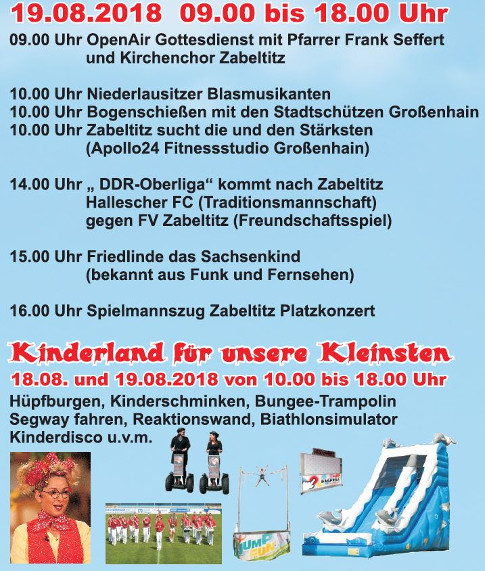 19.08.2018 09.00 bis 18.00 Uhr

09.00 Uhr OpenAir Gottesdienst mit Pfarrer Frank Seffert und Kirchenchor Zabeltitz

10.00 Uhr Niederlausitzer Blasmusikanten
10.00 Uhr Bogenschießen mit den Stadtschützen Großenhain
10.00 Uhr Zabeltitz sucht die und den Stärksten (Apollo24 Fitnessstudio Großenhain)

14.00 Uhr „ DDR-Oberliga“ kommt nach Zabeltitz Hallescher FC (Traditionsmannschaft) gegen FV Zabeltitz (Freundschaftsspiel)

15.00 Uhr Friedlinde das Sachsenkind (bekannt aus Funk und Fernsehen)

16.00 Uhr Spielmannszug Zabeltitz Platzkonzert

Kinderland für unsere Kleinsten
18.08. und 19.08.2018 von 10.00 bis 18.00 Uhr
Hüpfburgen, Kinderschminken, Bungee-Trampolin Segway fahren, Reaktionswand, Biathlonsimulator Kinderdisco u.v.m.

JUMP FUN